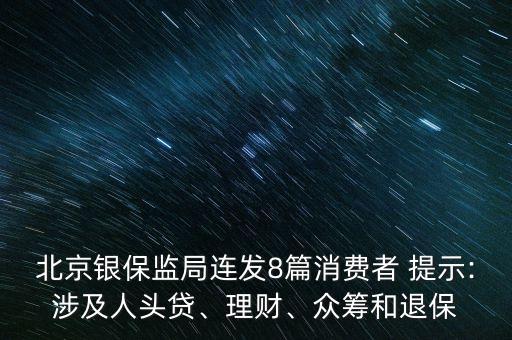 北京银保监局连发8篇消费者 提示:
涉及人头贷、理财、众筹和退保